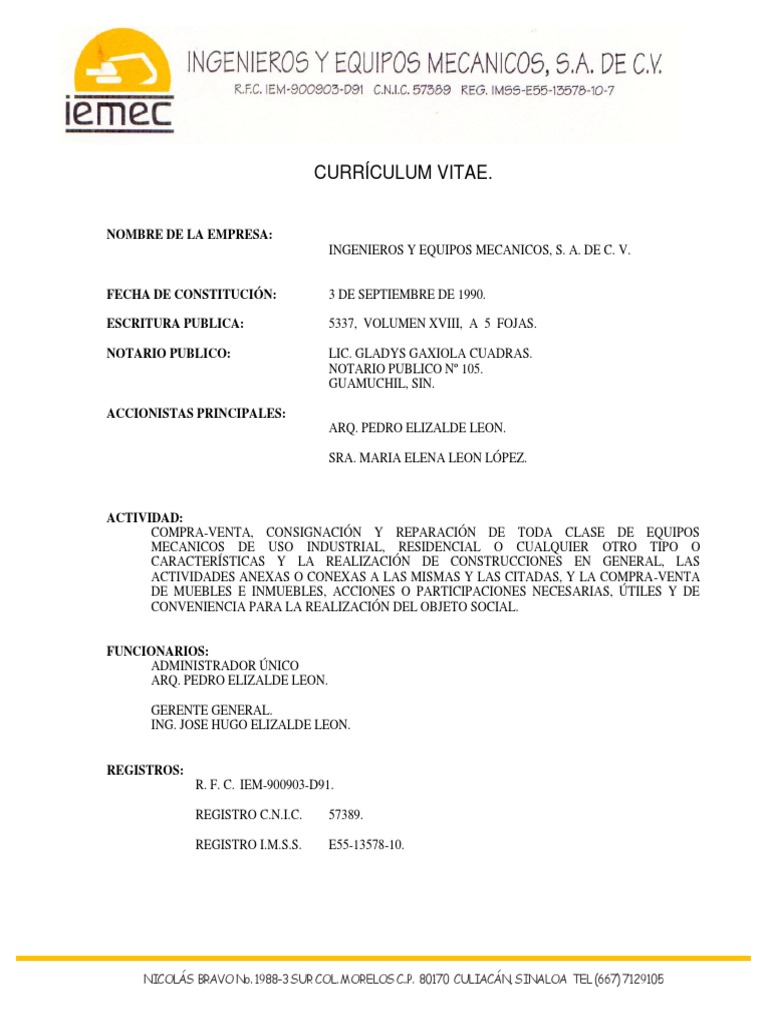 iemec

INGENIEROS Y EQUIPOS MECANICOS, S.A. DE C.V.
R.F.C. IEM-900903-D91 C.N.I.C. 57389 REG. IMSS-E55-13578-10-7

CURRÍCULUM VITAE.

NOMBRE DE LA EMPRESA: INGENIEROS Y EQUIPOS MECANICOS, S. A. DE C. V.

FECHA DE CONSTITUCIÓN: 3 DE SEPTIEMBRE DE 1990.

ESCRITURA PUBLICA: 5337, VOLUMEN XVIII, A 5 FOJAS.

NOTARIO PUBLICO: LIC. GLADYS GAXIOLA CUADRAS. NOTARIO PUBLICO Nº 105. GUAMUCHIL, SIN.

ACCIONISTAS PRINCIPALES: ARQ. PEDRO ELIZALDE LEON.

SRA. MARIA ELENA LEON LÓPEZ.

ACTIVIDAD:
COMPRA-VENTA, CONSIGNACIÓN Y REPARACIÓN DE TODA CLASE DE EQUIPOS MECANICOS DE USO INDUSTRIAL, RESIDENCIAL O CUALQUIER OTRO TIPO O CARACTERÍSTICAS Y LA REALIZACIÓN DE CONSTRUCCIONES EN GENERAL, LAS ACTIVIDADES ANEXAS O CONEXAS A LAS MISMAS Y LAS CITADAS, Y LA COMPRA-VENTA DE MUEBLES E INMUEBLES, ACCIONES O PARTICIPACIONES NECESARIAS, ÚTILES Y DE CONVENIENCIA PARA LA REALIZACIÓN DEL OBJETO SOCIAL.

FUNCIONARIOS:
ADMINISTRADOR ÚNICO
ARQ. PEDRO ELIZALDE LEON.

GERENTE GENERAL.
ING. JOSE HUGO ELIZALDE LEON.

REGISTROS:
R. F. C. IEM-900903-D91.

REGISTRO C.N.I.C. 57389.

REGISTRO I.M.S.S. E55-13578-10.

NICOLÁS BRAVO No. 1988-3 SUR COL. MORELOS C.P. 80170 CULIACÁN, SINALOA TEL (667) 7129105